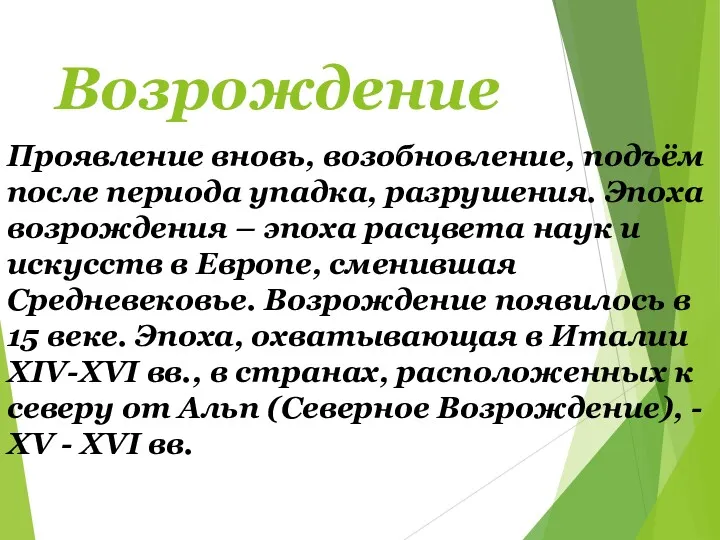 Возрождение

Проявление вновь, возобновление, подъём после периода упадка, разрушения. Эпоха возрождения – эпоха расцвета наук и искусств в Европе, сменившая Средневековье. Возрождение появилось в 15 веке. Эпоха, охватывающая в Италии XIV-XVI вв., в странах, расположенных к северу от Альп (Северное Возрождение), - XV - XVI вв.